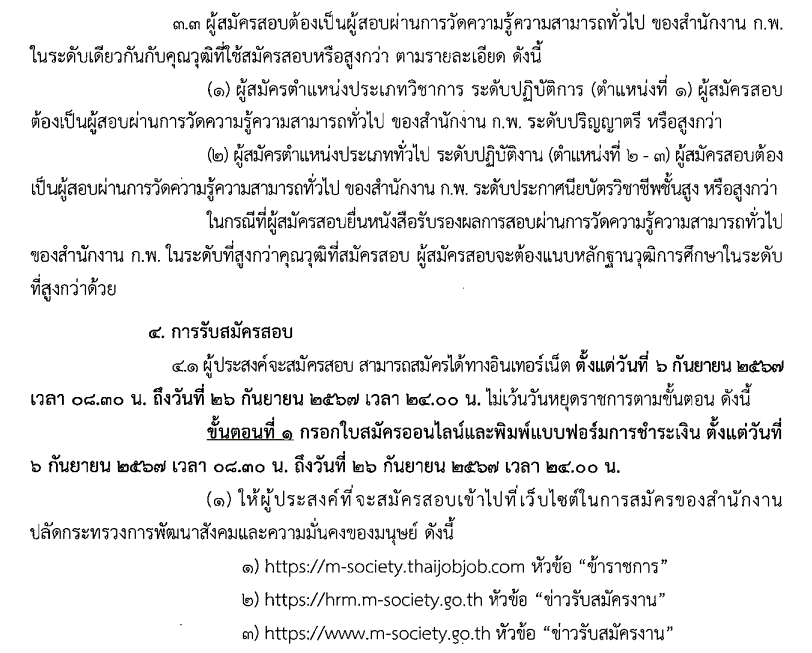 ๓.๓ ผู้สมัครสอบต้องเป็นผู้สอบผ่านการวัดความรู้ความสามารถทั่วไป ของสำนักงาน ก.พ. ในระดับเดียวกันกับคุณวุฒิที่ใช้สมัครสอบหรือสูงกว่า ตามรายละเอียด ดังนี้

(๑) ผู้สมัครตำแหน่งประเภทวิชาการ ระดับปฏิบัติการ (ตำแหน่งที่ ๑) ผู้สมัครสอบต้องเป็นผู้สอบผ่านการวัดความรู้ความสามารถทั่วไป ของสำนักงาน ก.พ. ระดับปริญญาตรี หรือสูงกว่า

(๒) ผู้สมัครตำแหน่งประเภททั่วไป ระดับปฏิบัติงาน (ตำแหน่งที่ ๒ - ๓) ผู้สมัครสอบต้องเป็นผู้สอบผ่านการวัดความรู้ความสามารถทั่วไป ของสำนักงาน ก.พ. ระดับประกาศนียบัตรวิชาชีพชั้นสูง หรือสูงกว่า

ในกรณีที่ผู้สมัครสอบยื่นหนังสือรับรองผลการสอบผ่านการวัดความรู้ความสามารถทั่วไป ของสำนักงาน ก.พ. ในระดับที่สูงกว่าคุณวุฒิที่สมัครสอบ ผู้สมัครสอบจะต้องแนบหลักฐานวุฒิการศึกษาในระดับที่สูงกว่าด้วย

๔. การรับสมัครสอบ

๔.๑ ผู้ประสงค์จะสมัครสอบ สามารถสมัครได้ทางอินเทอร์เน็ต ตั้งแต่วันที่ ๖ กันยายน ๒๕๖๗ เวลา ๐๘.๓๐ น. ถึงวันที่ ๒๖ กันยายน ๒๕๖๗ เวลา ๒๔.๐๐ น. ไม่เว้นวันหยุดราชการตามขั้นตอน ดังนี้

ขั้นตอนที่ ๑ กรอกใบสมัครออนไลน์และพิมพ์แบบฟอร์มการชำระเงิน ตั้งแต่วันที่ ๖ กันยายน ๒๕๖๗ เวลา ๐๘.๓๐ น. ถึงวันที่ ๒๖ กันยายน ๒๕๖๗ เวลา ๒๔.๐๐ น.

(๑) ให้ผู้ประสงค์ที่จะสมัครสอบเข้าไปที่เว็บไซต์ในการสมัครของสำนักงานปลัดกระทรวงการพัฒนาสังคมและความมั่นคงของมนุษย์ ดังนี้

๑) https://m-society.thaijobjob.com หัวข้อ “ข้าราชการ”

๒) https://hrm.m-society.go.th หัวข้อ “ข่าวรับสมัครงาน”

๓) https://www.m-society.go.th หัวข้อ “ข่าวรับสมัครงาน”